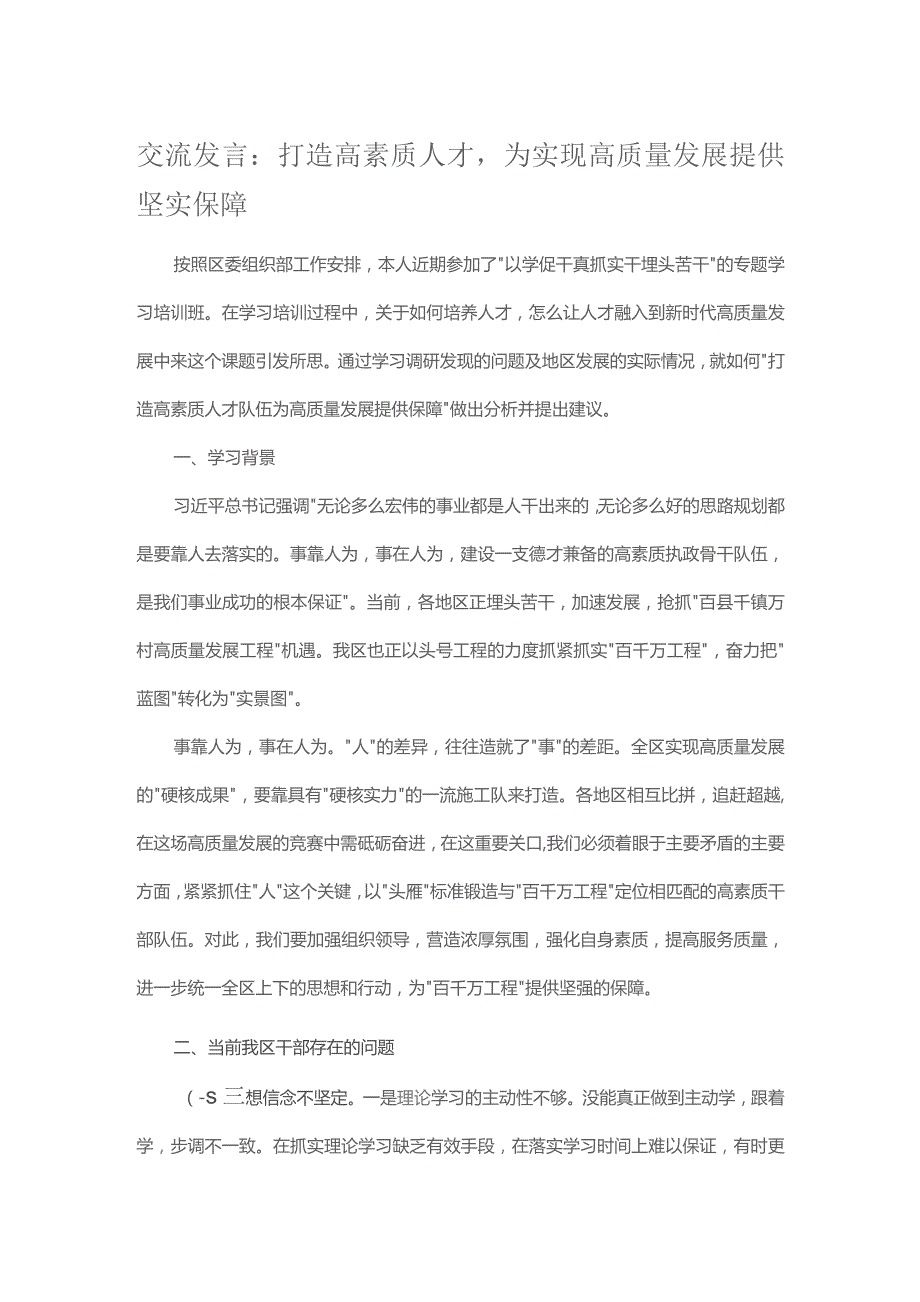 交流发言：打造高素质人才，为实现高质量发展提供坚实保障

按照区委组织部工作安排，本人近期参加了"以学促干真抓实干埋头苦干"的专题学习培训班。在学习培训过程中，关于如何培养人才，怎么让人才融入到新时代高质量发展中来这个课题引发所思。通过学习调研发现的问题及地区发展的实际情况，就如何"打造高素质人才队伍为高质量发展提供保障"做出分析并提出建议。

一、学习背景

习近平总书记强调"无论多么宏伟的事业都是人干出来的,无论多么好的思路规划都是要靠人去落实的。事靠人为，事在人为，建设一支德才兼备的高素质执政骨干队伍，是我们事业成功的根本保证"。当前，各地区正埋头苦干，加速发展，抢抓"百县千镇万村高质量发展工程"机遇。我区也正以头号工程的力度抓紧抓实"百千万工程"，奋力把"蓝图"转化为"实景图"。

事靠人为，事在人为。"人"的差异，往往造就了"事"的差距。全区实现高质量发展的"硬核成果"，要靠具有"硬核实力"的一流施工队来打造。各地区相互比拼，追赶超越,在这场高质量发展的竞赛中需砥砺奋进，在这重要关口,我们必须着眼于主要矛盾的主要方面，紧紧抓住"人"这个关键，以"头雁"标准锻造与"百千万工程"定位相匹配的高素质干部队伍。对此，我们要加强组织领导，营造浓厚氛围，强化自身素质，提高服务质量，进一步统一全区上下的思想和行动，为"百千万工程"提供坚强的保障。

二、当前我区干部存在的问题

（-S 三想信念不坚定。一是理论学习的主动性不够。没能真正做到主动学，跟着学，步调不一致。在抓实理论学习缺乏有效手段，在落实学习时间上难以保证，有时更